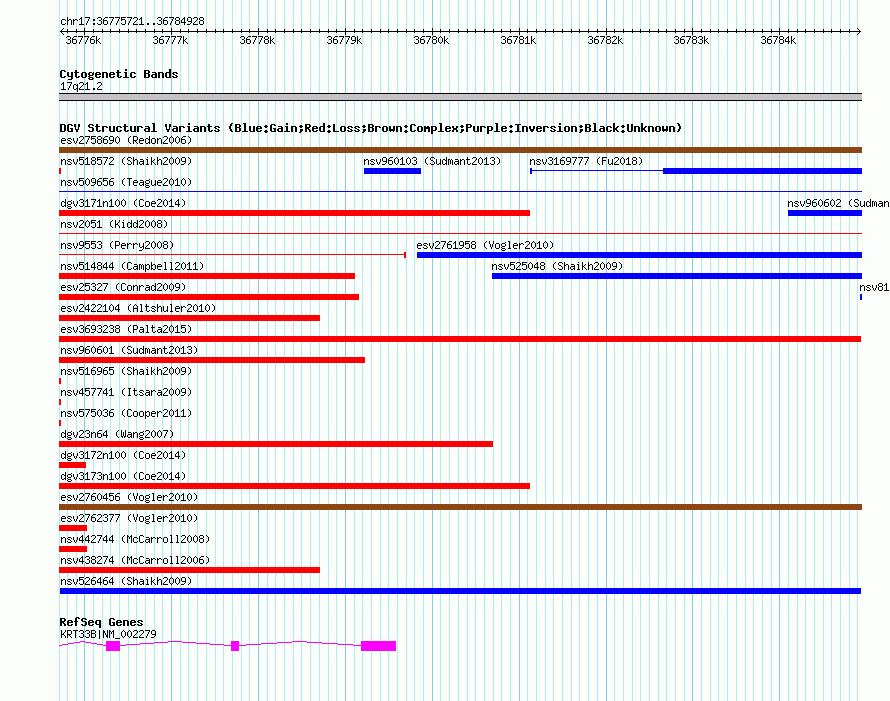 chr17:36775721..36784928
36776k 36777k 36778k 36779k 36780k 36781k 36782k 36783k 36784k

Cytogenetic Bands
17q21.2

DGV Structural Variants (Blue:Gain;Red:Loss;Brown:Complex;Purple:Inversion;Black:Unknown)
esv2758690 (Redon2006)
nsv518572 (Shaikh2009) nsv960103 (Sudmant2013) nsv3169777 (Fu2018)
nsv509656 (Teague2010)
dgv3171n100 (Coe2014) nsv960602 (Sudman
nsv2051 (Kidd2008)
nsv9553 (Perry2008) esv2761958 (Vogler2010)
nsv514844 (Campbell2011) nsv525048 (Shaikh2009)
esv25327 (Conrad2009) nsv81
esv2422104 (Altshuler2010)
esv3693238 (Palta2015)
nsv960601 (Sudmant2013)
nsv516965 (Shaikh2009)
nsv457741 (Itsara2009)
nsv575036 (Cooper2011)
dgv23n64 (Wang2007)
dgv3172n100 (Coe2014)
dgv3173n100 (Coe2014)
esv2760456 (Vogler2010)
esv2762377 (Vogler2010)
nsv442744 (McCarroll2008)
nsv438274 (McCarroll2006)
nsv526464 (Shaikh2009)

RefSeq Genes
KRT33B|NM_002279